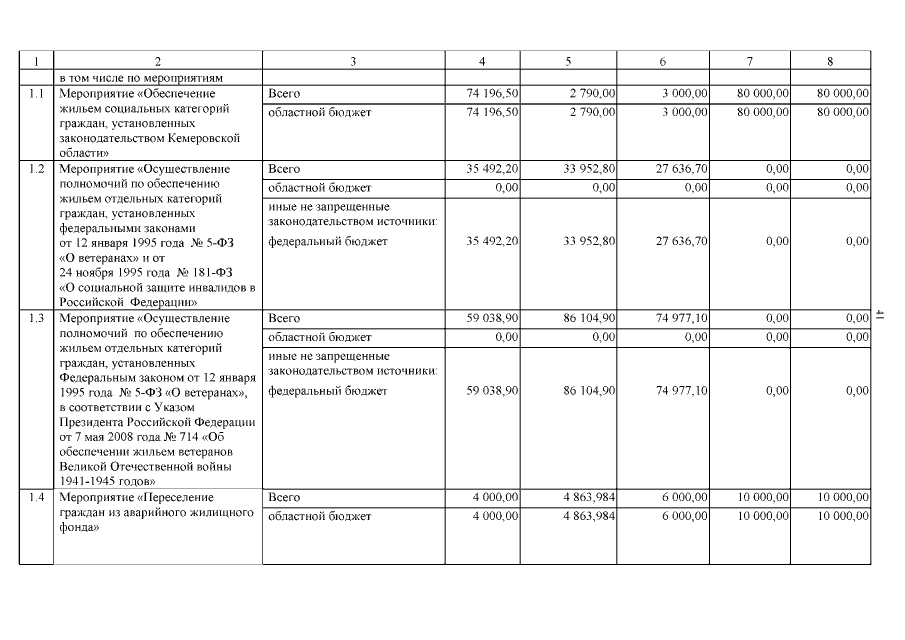 | 1 | 2 | 3 | 4 | 5 | 6 | 7 | 8 |
|---|---|---|---|---|---|---|---|
| | в том числе по мероприятиям | | | | | | |
| 1.1 | Мероприятие «Обеспечение жильем социальных категорий граждан, установленных законодательством Кемеровской области» | Всего | 74 196,50 | 2 790,00 | 3 000,00 | 80 000,00 | 80 000,00 |
| | | областной бюджет | 74 196,50 | 2 790,00 | 3 000,00 | 80 000,00 | 80 000,00 |
| 1.2 | Мероприятие «Осуществление полномочий по обеспечению жильем отдельных категорий граждан, установленных федеральными законами от 12 января 1995 года № 5-ФЗ «О ветеранах» и от 24 ноября 1995 года № 181-ФЗ «О социальной защите инвалидов в Российской Федерации» | Всего | 35 492,20 | 33 952,80 | 27 636,70 | 0,00 | 0,00 |
| | | областной бюджет | 0,00 | 0,00 | 0,00 | 0,00 | 0,00 |
| | | иные не запрещенные законодательством источники: федеральный бюджет | 35 492,20 | 33 952,80 | 27 636,70 | 0,00 | 0,00 |
| 1.3 | Мероприятие «Осуществление полномочий по обеспечению жильем отдельных категорий граждан, установленных Федеральным законом от 12 января 1995 года № 5-ФЗ «О ветеранах», в соответствии с Указом Президента Российской Федерации от 7 мая 2008 года № 714 «Об обеспечении жильем ветеранов Великой Отечественной войны 1941-1945 годов» | Всего | 59 038,90 | 86 104,90 | 74 977,10 | 0,00 | 0,00 |
| | | областной бюджет | 0,00 | 0,00 | 0,00 | 0,00 | 0,00 |
| | | иные не запрещенные законодательством источники: федеральный бюджет | 59 038,90 | 86 104,90 | 74 977,10 | 0,00 | 0,00 |
| 1.4 | Мероприятие «Переселение граждан из аварийного жилищного фонда» | Всего | 4 000,00 | 4 863,984 | 6 000,00 | 10 000,00 | 10 000,00 |
| | | областной бюджет | 4 000,00 | 4 863,984 | 6 000,00 | 10 000,00 | 10 000,00 |

41